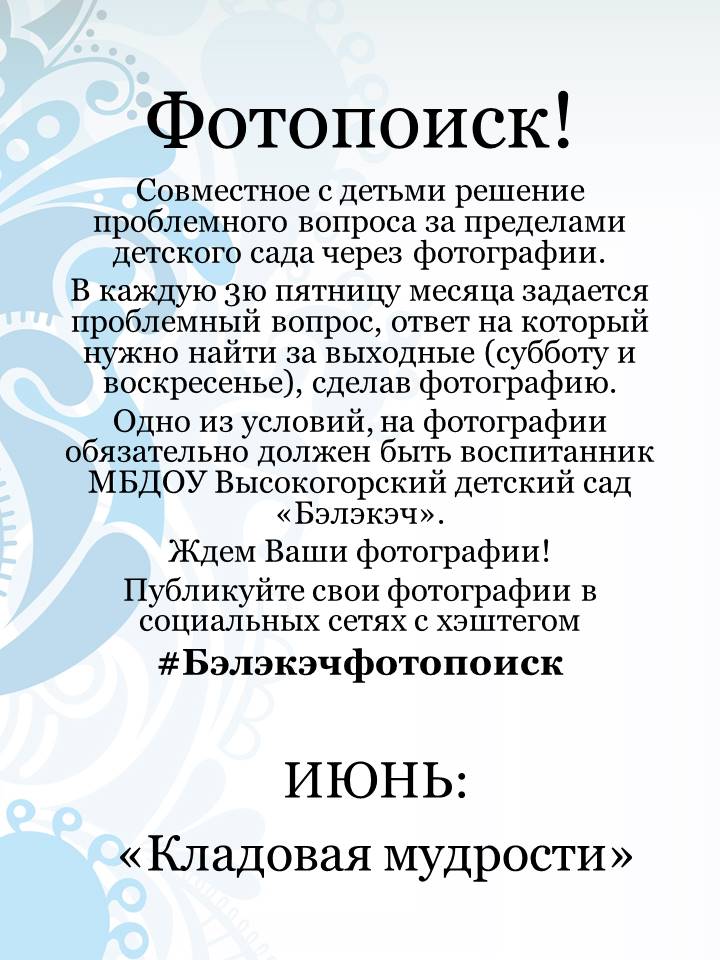 Фотопоиск!

Совместное с детьми решение проблемного вопроса за пределами детского сада через фотографии.

В каждую 3ю пятницу месяца задается проблемный вопрос, ответ на который нужно найти за выходные (субботу и воскресенье), сделав фотографию.

Одно из условий, на фотографии обязательно должен быть воспитанник МБДОУ Высокогорский детский сад «Бэлэкэч».

Ждем Ваши фотографии!

Публикуйте свои фотографии в социальных сетях с хэштегом

#Бэлэкэчфотопоиск

ИЮНЬ:

«Кладовая мудрости»